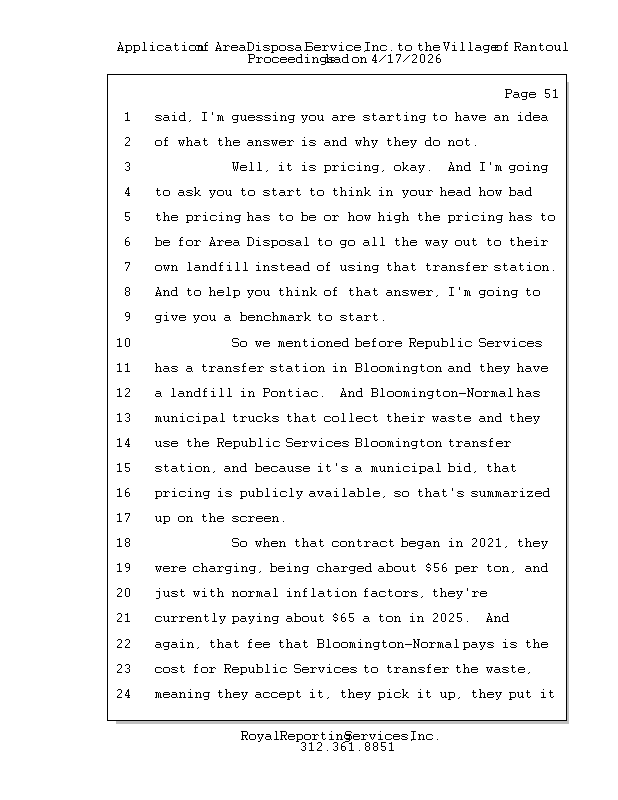 Application of Area Disposal Service Inc. to the Village of Rantoul
Proceedings had on 4/17/2026

Page 51

1 said, I'm guessing you are starting to have an idea
2 of what the answer is and why they do not.
3 Well, it is pricing, okay. And I'm going
4 to ask you to start to think in your head how bad
5 the pricing has to be or how high the pricing has to
6 be for Area Disposal to go all the way out to their
7 own landfill instead of using that transfer station.
8 And to help you think of that answer, I'm going to
9 give you a benchmark to start.
10 So we mentioned before Republic Services
11 has a transfer station in Bloomington and they have
12 a landfill in Pontiac. And Bloomington-Normal has
13 municipal trucks that collect their waste and they
14 use the Republic Services Bloomington transfer
15 station, and because it's a municipal bid, that
16 pricing is publicly available, so that's summarized
17 up on the screen.
18 So when that contract began in 2021, they
19 were charging, being charged about $56 per ton, and
20 just with normal inflation factors, they're
21 currently paying about $65 a ton in 2025. And
22 again, that fee that Bloomington-Normal pays is the
23 cost for Republic Services to transfer the waste,
24 meaning they accept it, they pick it up, they put it

Royal Reporting Services Inc.
312.361.8851